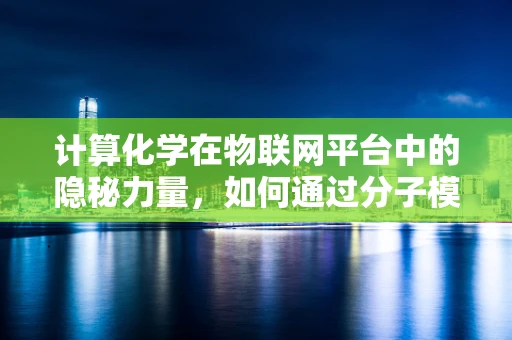 计算化学在物联网平台中的隐秘力量，如何通过分子模